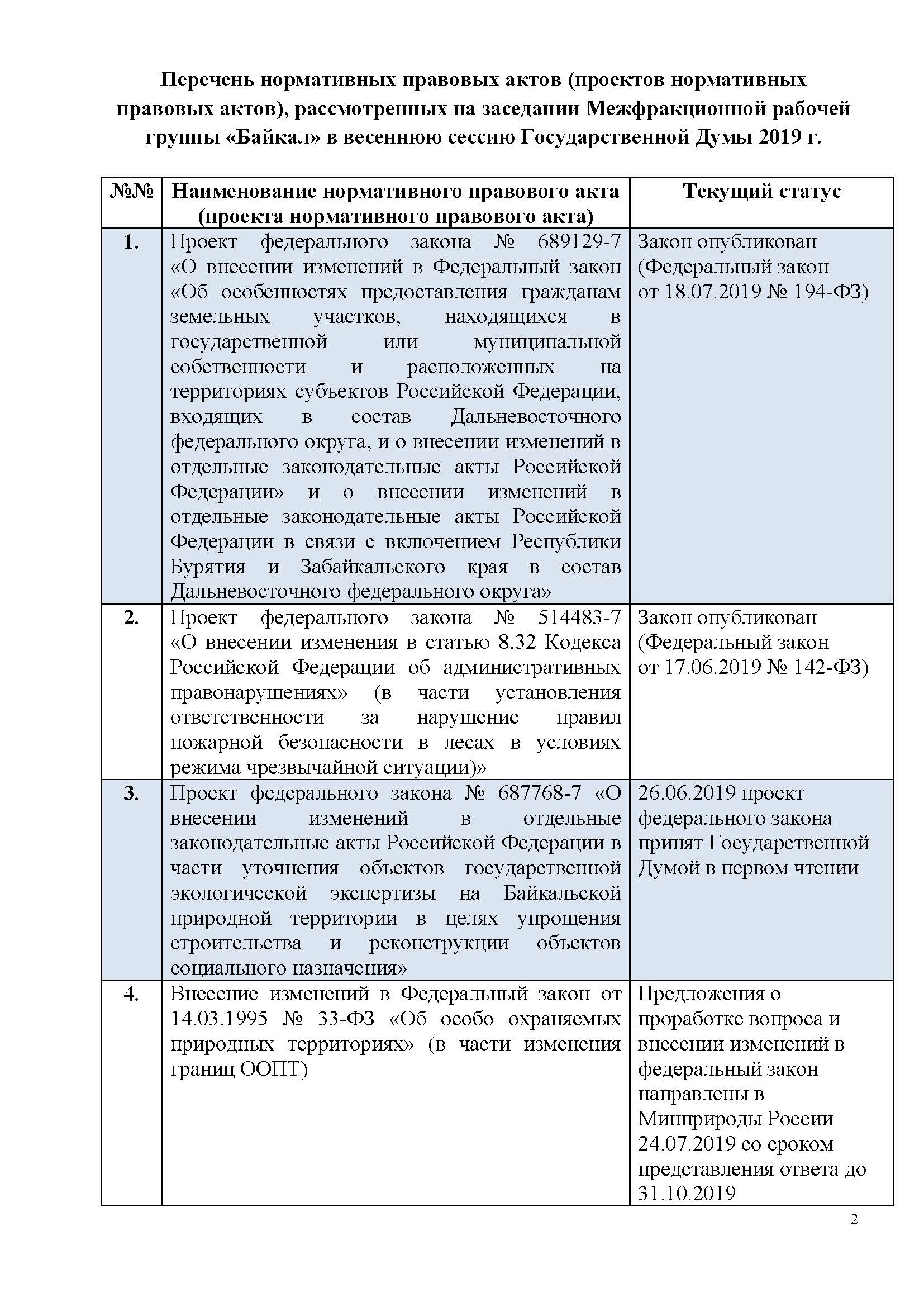 Перечень нормативных правовых актов (проектов нормативных правовых актов), рассмотренных на заседании Межфракционной рабочей группы «Байкал» в весеннюю сессию Государственной Думы 2019 г.

| №№ | Наименование нормативного правового акта (проекта нормативного правового акта) | Текущий статус |
|---|---|---|
| 1. | Проект федерального закона № 689129-7 «О внесении изменений в Федеральный закон «Об особенностях предоставления гражданам земельных участков, находящихся в государственной или муниципальной собственности и расположенных на территориях субъектов Российской Федерации, входящих в состав Дальневосточного федерального округа, и о внесении изменений в отдельные законодательные акты Российской Федерации» и о внесении изменений в отдельные законодательные акты Российской Федерации в связи с включением Республики Бурятия и Забайкальского края в состав Дальневосточного федерального округа» | Закон опубликован (Федеральный закон от 18.07.2019 № 194-ФЗ) |
| 2. | Проект федерального закона № 514483-7 «О внесении изменения в статью 8.32 Кодекса Российской Федерации об административных правонарушениях» (в части установления ответственности за нарушение правил пожарной безопасности в лесах в условиях режима чрезвычайной ситуации)» | Закон опубликован (Федеральный закон от 17.06.2019 № 142-ФЗ) |
| 3. | Проект федерального закона № 687768-7 «О внесении изменений в отдельные законодательные акты Российской Федерации в части уточнения объектов государственной экологической экспертизы на Байкальской природной территории в целях упрощения строительства и реконструкции объектов социального назначения» | 26.06.2019 проект федерального закона принят Государственной Думой в первом чтении |
| 4. | Внесение изменений в Федеральный закон от 14.03.1995 № 33-ФЗ «Об особо охраняемых природных территориях» (в части изменения границ ООПТ) | Предложения о проработке вопроса и внесении изменений в федеральный закон направлены в Минприроды России 24.07.2019 со сроком представления ответа до 31.10.2019 |

2